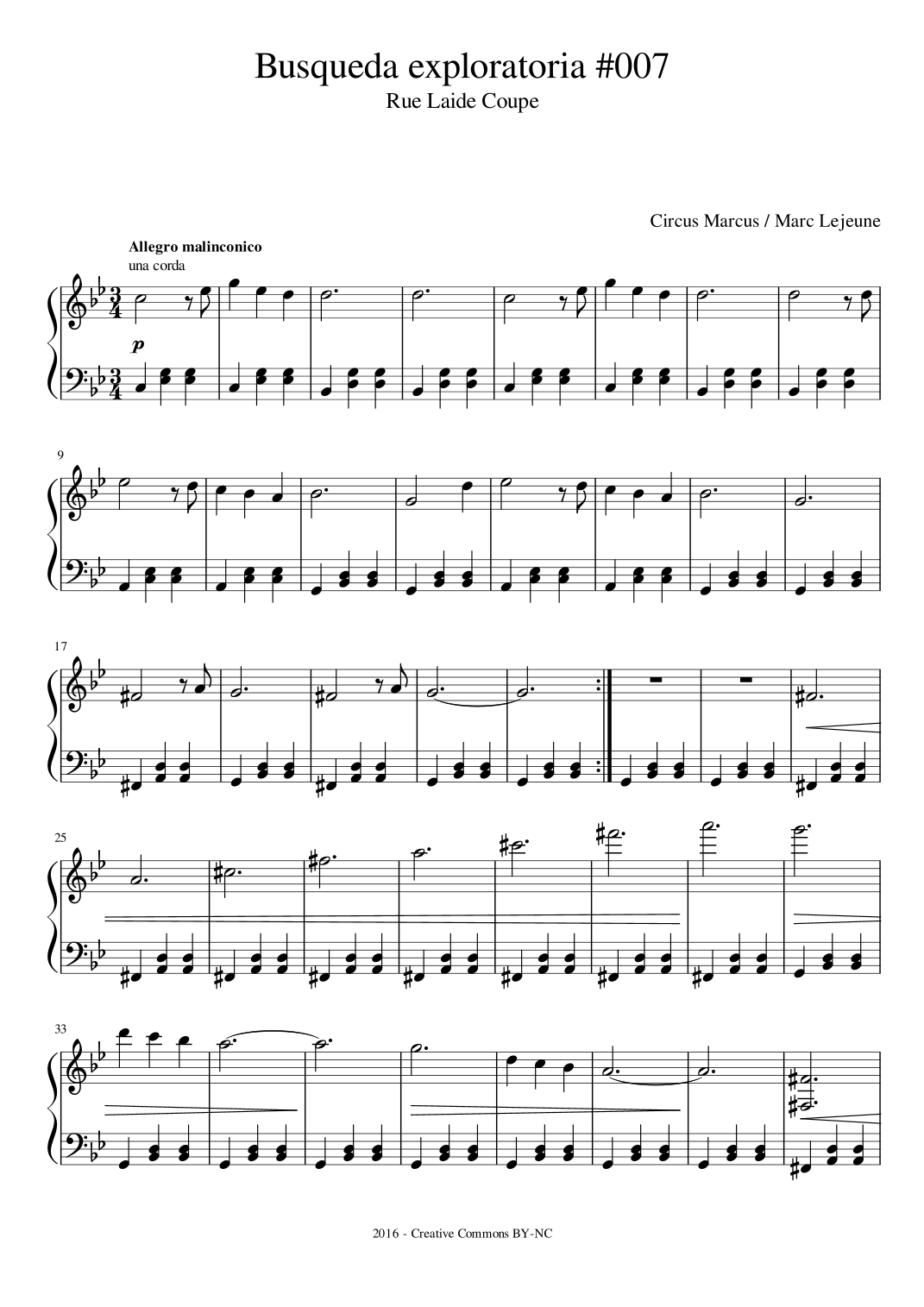 Busqueda exploratoria #007
Rue Laide Coupe

Circus Marcus / Marc Lejeune

Allegro malinconico
una corda

p

9

17

25

33

2016 - Creative Commons BY-NC